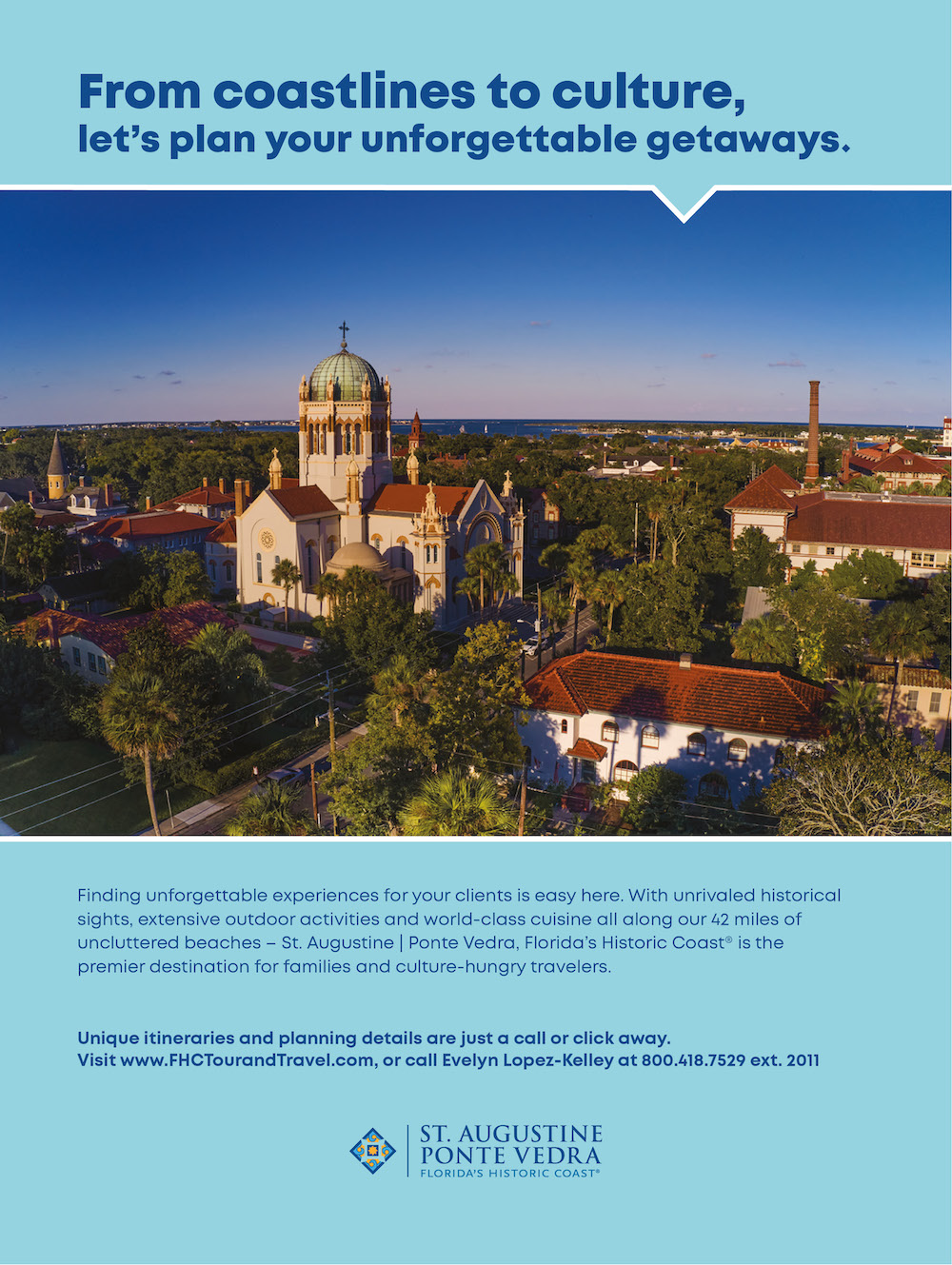 From coastlines to culture,
let's plan your unforgettable getaways.

Finding unforgettable experiences for your clients is easy here. With unrivaled historical sights, extensive outdoor activities and world-class cuisine all along our 42 miles of uncluttered beaches – St. Augustine | Ponte Vedra, Florida's Historic Coast® is the premier destination for families and culture-hungry travelers.

Unique itineraries and planning details are just a call or click away.
Visit www.FHCTourandTravel.com, or call Evelyn Lopez-Kelley at 800.418.7529 ext. 2011

ST. AUGUSTINE
PONTE VEDRA
FLORIDA'S HISTORIC COAST®